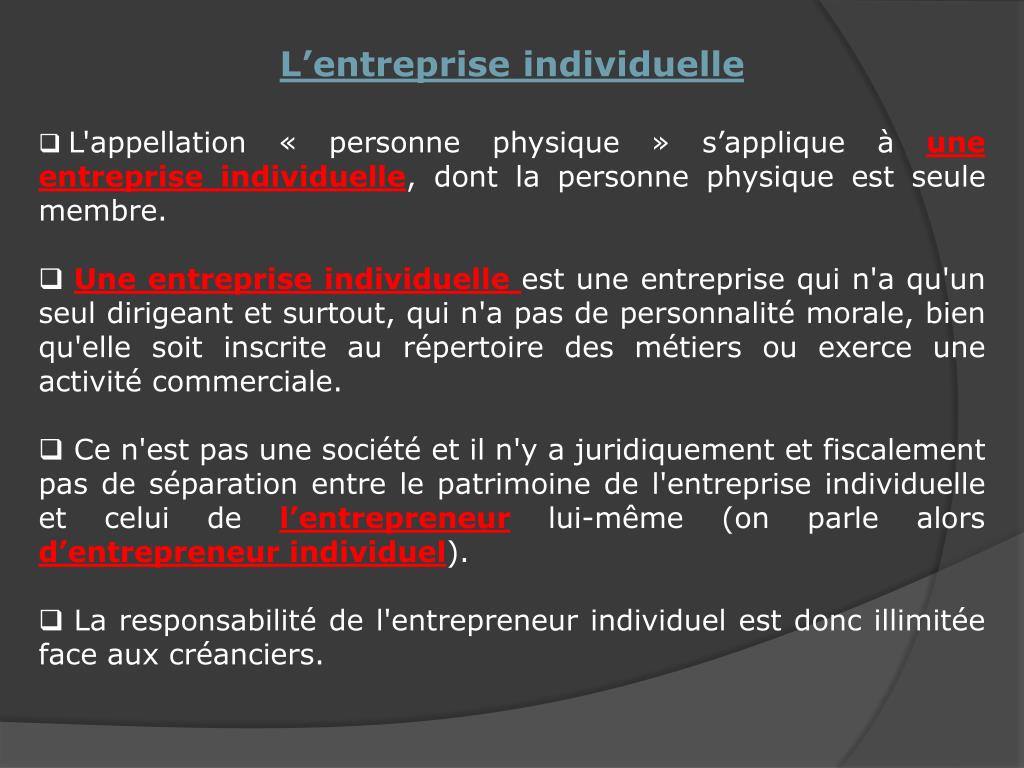 L’entreprise individuelle

❑ L'appellation « personne physique » s’applique à une entreprise individuelle, dont la personne physique est seule membre.

❑ Une entreprise individuelle est une entreprise qui n'a qu'un seul dirigeant et surtout, qui n'a pas de personnalité morale, bien qu'elle soit inscrite au répertoire des métiers ou exerce une activité commerciale.

❑ Ce n'est pas une société et il n'y a juridiquement et fiscalement pas de séparation entre le patrimoine de l'entreprise individuelle et celui de l’entrepreneur lui-même (on parle alors d’entrepreneur individuel).

❑ La responsabilité de l'entrepreneur individuel est donc illimitée face aux créanciers.